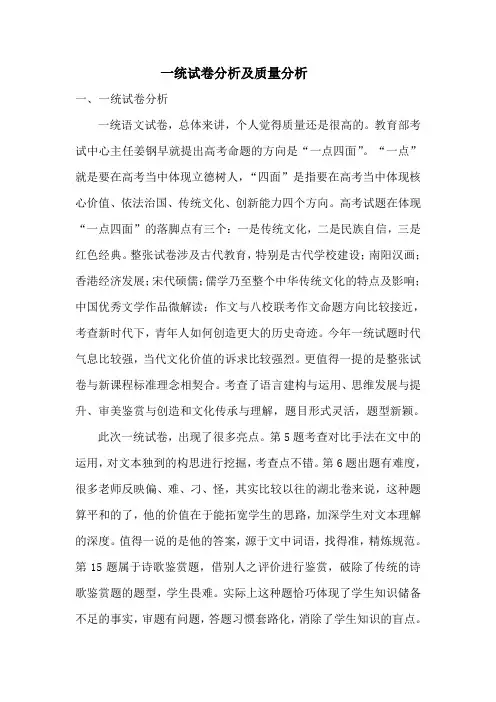 一统试卷分析及质量分析

一、一统试卷分析

一统语文试卷，总体来讲，个人觉得质量还是很高的。教育部考试中心主任姜钢早就提出高考命题的方向是“一点四面”。“一点”就是要在高考当中体现立德树人，“四面”是指要在高考当中体现核心价值、依法治国、传统文化、创新能力四个方向。高考试题在体现“一点四面”的落脚点有三个：一是传统文化，二是民族自信，三是红色经典。整张试卷涉及古代教育，特别是古代学校建设；南阳汉画；香港经济发展；宋代硕儒；儒学乃至整个中华传统文化的特点及影响；中国优秀文学作品微解读；作文与八校联考作文命题方向比较接近，考查新时代下，青年人如何创造更大的历史奇迹。今年一统试题时代气息比较强，当代文化价值的诉求比较强烈。更值得一提的是整张试卷与新课程标准理念相契合。考查了语言建构与运用、思维发展与提升、审美鉴赏与创造和文化传承与理解，题目形式灵活，题型新颖。

此次一统试卷，出现了很多亮点。第5题考查对比手法在文中的运用，对文本独到的构思进行挖掘，考查点不错。第6题出题有难度，很多老师反映偏、难、刁、怪，其实比较以往的湖北卷来说，这种题算平和的了，他的价值在于能拓宽学生的思路，加深学生对文本理解的深度。值得一说的是他的答案，源于文中词语，找得准，精炼规范。第15题属于诗歌鉴赏题，借别人之评价进行鉴赏，破除了传统的诗歌鉴赏题的题型，学生畏难。实际上这种题恰巧体现了学生知识储备不足的事实，审题有问题，答题习惯套路化，消除了学生知识的盲点。